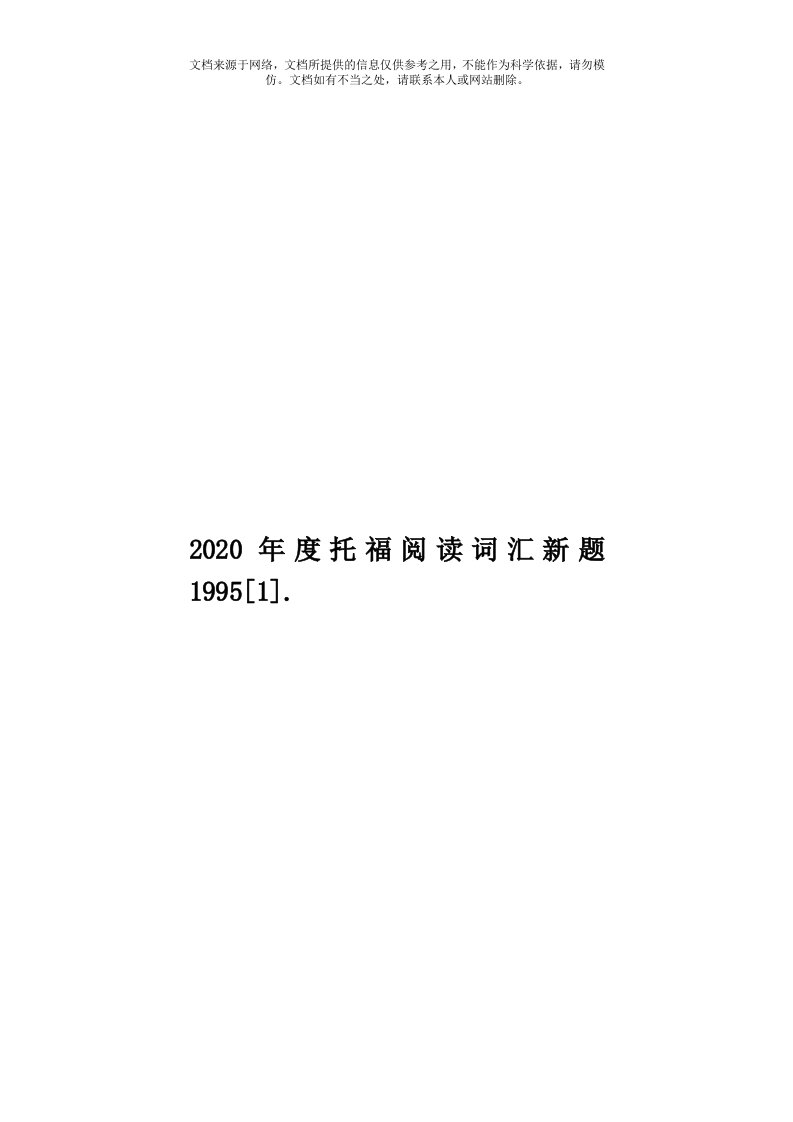 文档来源于网络，文档所提供的信息仅供参考之用，不能作为科学依据，请勿模仿。文档如有不当之处，请联系本人或网站删除。

2020 年度托福阅读词汇新题 1995[1].